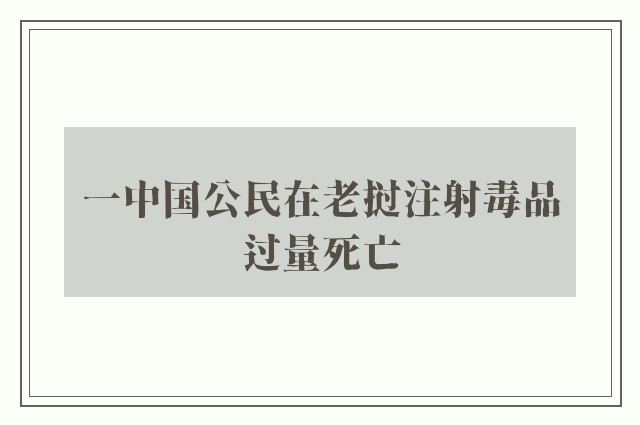 一中国公民在老挝注射毒品过量死亡